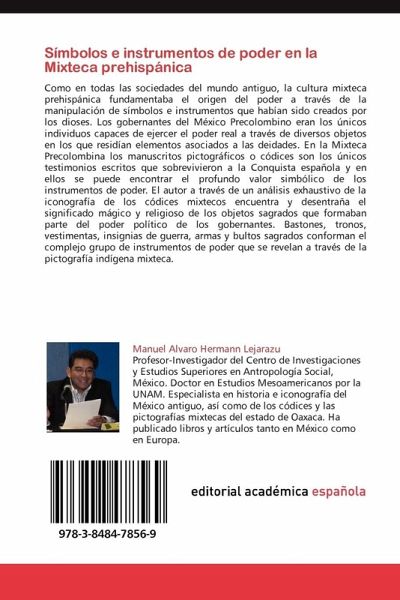 Símbolos e instrumentos de poder en la Mixteca prehispánica

Como en todas las sociedades del mundo antiguo, la cultura mixteca prehispánica fundamentaba el origen del poder a través de la manipulación de símbolos e instrumentos que habían sido creados por los dioses. Los gobernantes del México Precolombino eran los únicos individuos capaces de ejercer el poder real a través de diversos objetos en los que residían elementos asociados a las deidades. En la Mixteca Precolombina los manuscritos pictográficos o códices son los únicos testimonios escritos que sobrevivieron a la Conquista española y en ellos se puede encontrar el profundo valor simbólico de los instrumentos de poder. El autor a través de un análisis exhaustivo de la iconografía de los códices mixtecos encuentra y desentraña el significado mágico y religioso de los objetos sagrados que formaban parte del poder político de los gobernantes. Bastones, tronos, vestimentas, insignias de guerra, armas y bultos sagrados conforman el complejo grupo de instrumentos de poder que se revelan a través de la pictografía indígena mixteca.

Manuel Alvaro Hermann Lejarazu
Profesor-Investigador del Centro de Investigaciones y Estudios Superiores en Antropología Social, México. Doctor en Estudios Mesoamericanos por la UNAM. Especialista en historia e iconografía del México antiguo, así como de los códices y las pictografías mixtecas del estado de Oaxaca. Ha publicado libros y artículos tanto en México como en Europa.

978-3-8484-7856-9

editorial académica española